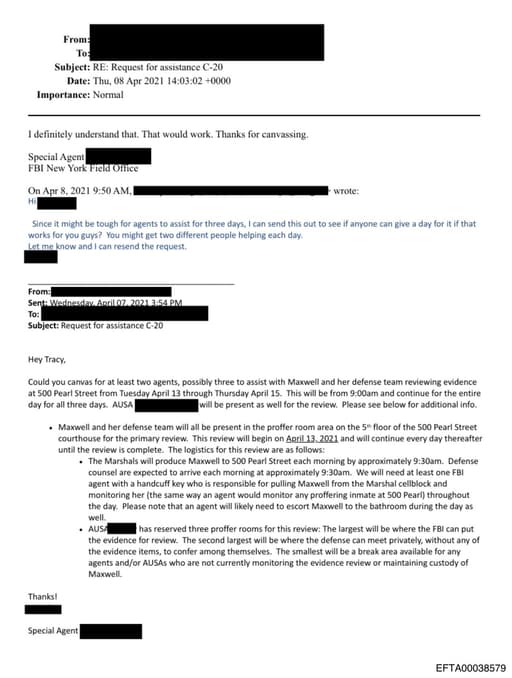 From:
To:
Subject: RE: Request for assistance C-20
Date: Thu, 08 Apr 2021 14:03:02 +0000
Importance: Normal

I definitely understand that. That would work. Thanks for canvassing.

Special Agent
FBI New York Field Office

On Apr 8, 2021 9:50 AM, wrote:
Hi

Since it might be tough for agents to assist for three days, I can send this out to see if anyone can give a day for it if that works for you guys? You might get two different people helping each day.
Let me know and I can resend the request.

From:
Sent: Wednesday, April 07, 2021 3:54 PM
To:
Subject: Request for assistance C-20

Hey Tracy,

Could you canvas for at least two agents, possibly three to assist with Maxwell and her defense team reviewing evidence at 500 Pearl Street from Tuesday April 13 through Thursday April 15. This will be from 9:00am and continue for the entire day for all three days. AUSA will be present as well for the review. Please see below for additional info.

• Maxwell and her defense team will all be present in the proffer room area on the 5th floor of the 500 Pearl Street courthouse for the primary review. This review will begin on April 13, 2021 and will continue every day thereafter until the review is complete. The logistics for this review are as follows:
  • The Marshals will produce Maxwell to 500 Pearl Street each morning by approximately 9:30am. Defense counsel are expected to arrive each morning at approximately 9:30am. We will need at least one FBI agent with a handcuff key who is responsible for pulling Maxwell from the Marshal cellblock and monitoring her (the same way an agent would monitor any proffering inmate at 500 Pearl) throughout the day. Please note that an agent will likely need to escort Maxwell to the bathroom during the day as well.
  • AUSA has reserved three proffer rooms for this review: The largest will be where the FBI can put the evidence for review. The second largest will be where the defense can meet privately, without any of the evidence items, to confer among themselves. The smallest will be a break area available for any agents and/or AUSAs who are not currently monitoring the evidence review or maintaining custody of Maxwell.

Thanks!

Special Agent

EFTA00038579